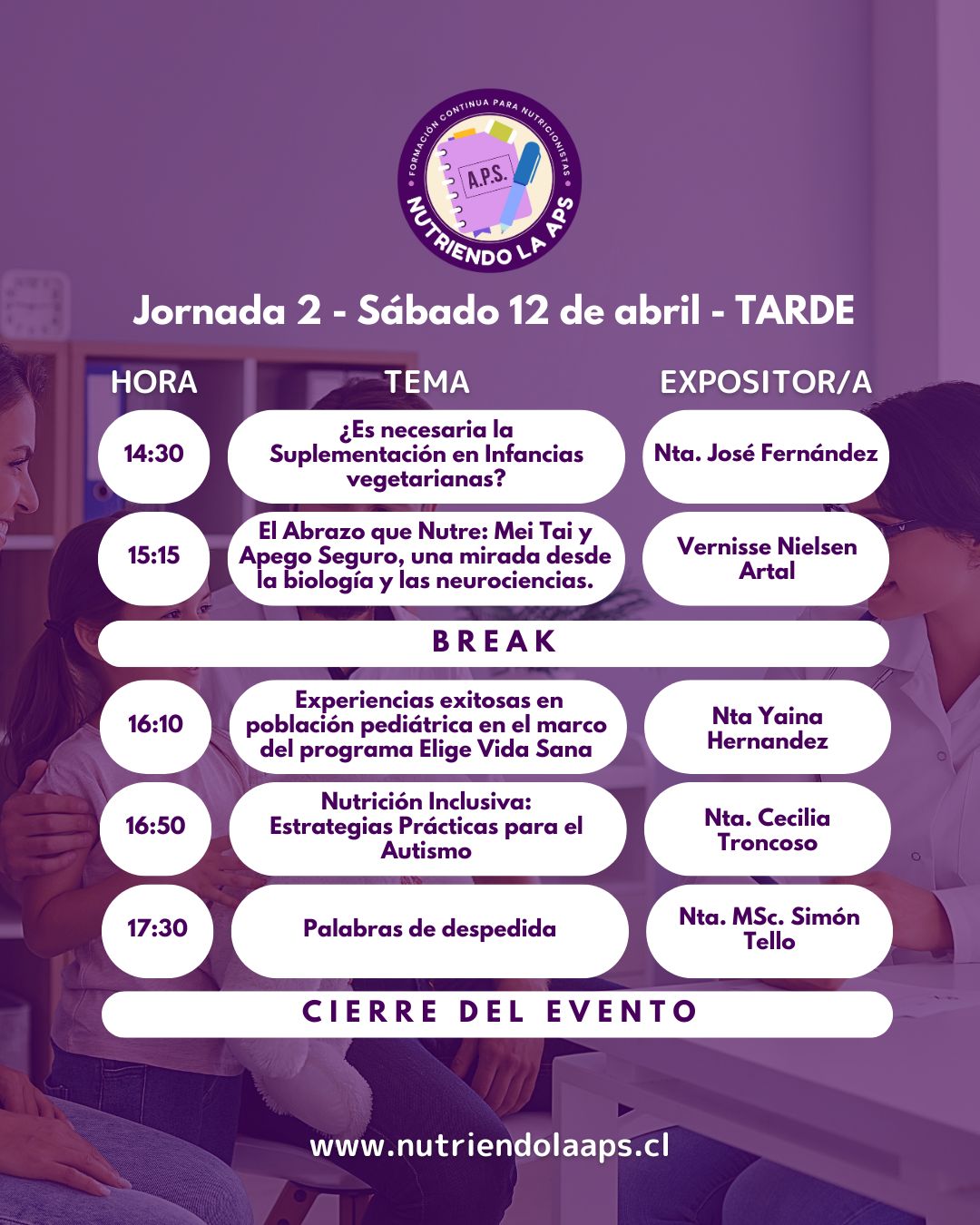 FORMACIÓN CONTINUA PARA NUTRICIONISTAS
A.P.S.
NUTRIENDO LA APS

Jornada 2 - Sábado 12 de abril - TARDE

| HORA | TEMA | EXPOSITOR/A |
|---|---|---|
| 14:30 | ¿Es necesaria la Suplementación en Infancias vegetarianas? | Nta. José Fernández |
| 15:15 | El Abrazo que Nutre: Mei Tai y Apego Seguro, una mirada desde la biología y las neurociencias. | Vernisse Nielsen Artal |
| BREAK | | |
| 16:10 | Experiencias exitosas en población pediátrica en el marco del programa Elige Vida Sana | Nta Yaina Hernandez |
| 16:50 | Nutrición Inclusiva: Estrategias Prácticas para el Autismo | Nta. Cecilia Troncoso |
| 17:30 | Palabras de despedida | Nta. MSc. Simón Tello |
| CIERRE DEL EVENTO | | |

www.nutriendolaaps.cl